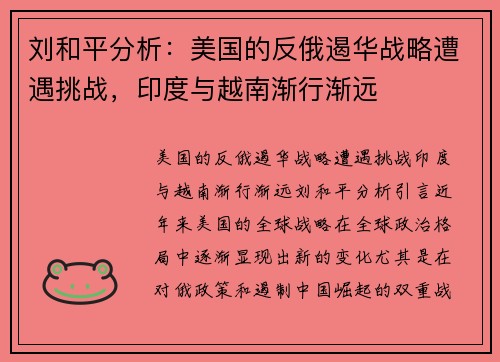 刘和平分析：美国的反俄遏华战略遭遇挑战，印度与越南渐行渐远

美国的反俄遏华战略遭遇挑战印度与越南渐行渐远刘和平分析引言近年来美国的全球战略在全球政治格局中逐渐显现出新的变化尤其是在对俄政策和遏制中国崛起的双重战